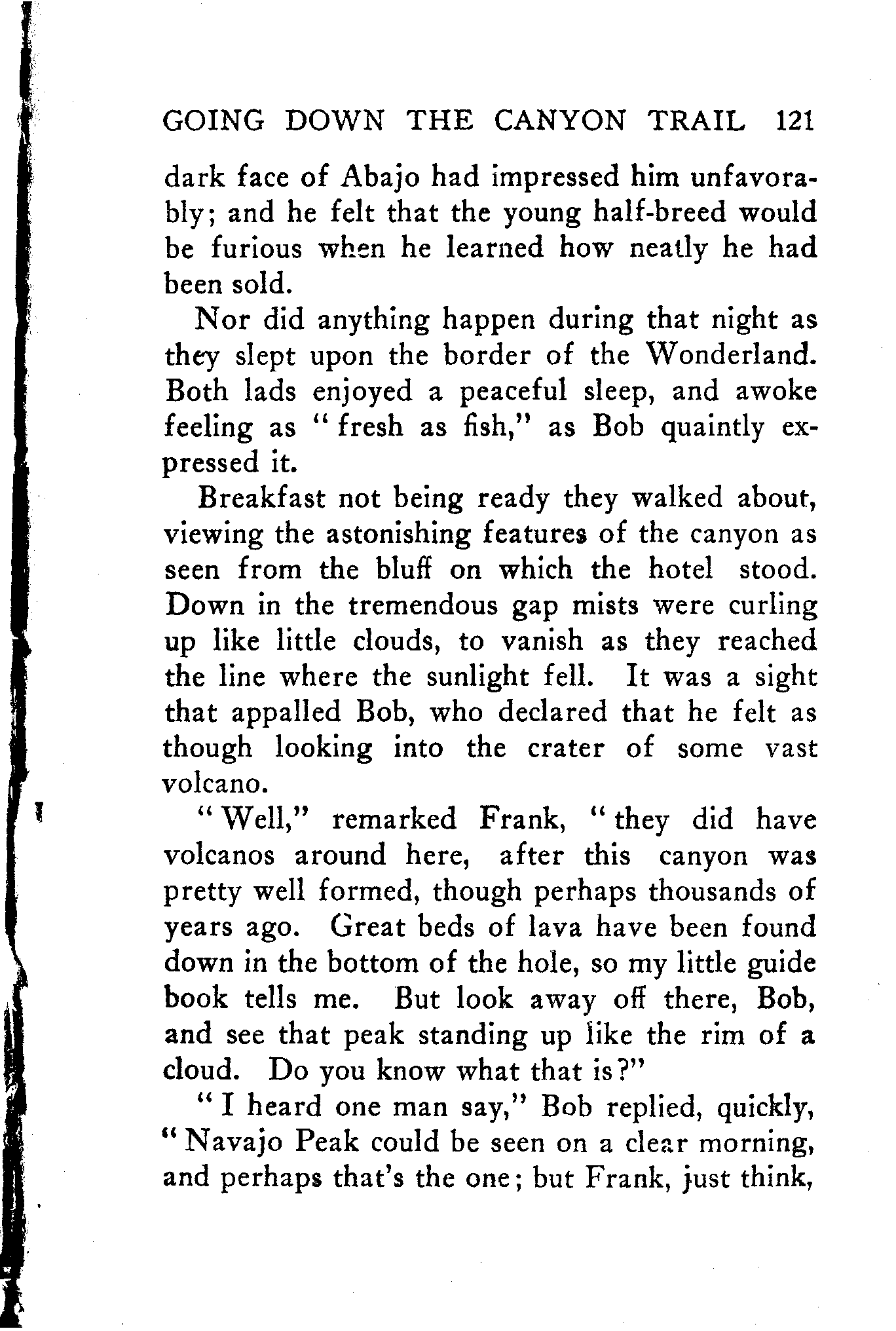 GOING DOWN THE CANYON TRAIL 121

dark face of Abajo had impressed him unfavorably; and he felt that the young half-breed would be furious when he learned how neatly he had been sold.

Nor did anything happen during that night as they slept upon the border of the Wonderland. Both lads enjoyed a peaceful sleep, and awoke feeling as "fresh as fish," as Bob quaintly expressed it.

Breakfast not being ready they walked about, viewing the astonishing features of the canyon as seen from the bluff on which the hotel stood. Down in the tremendous gap mists were curling up like little clouds, to vanish as they reached the line where the sunlight fell. It was a sight that appalled Bob, who declared that he felt as though looking into the crater of some vast volcano.

"Well," remarked Frank, "they did have volcanos around here, after this canyon was pretty well formed, though perhaps thousands of years ago. Great beds of lava have been found down in the bottom of the hole, so my little guide book tells me. But look away off there, Bob, and see that peak standing up like the rim of a cloud. Do you know what that is?"

"I heard one man say," Bob replied, quickly, "Navajo Peak could be seen on a clear morning, and perhaps that's the one; but Frank, just think,